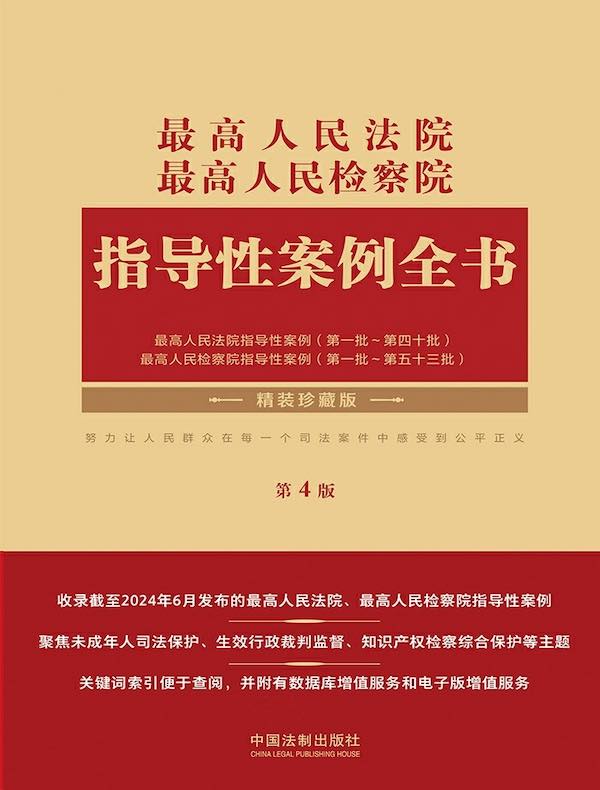 最高人民法院
最高人民检察院

指导性案例全书

最高人民法院指导性案例（第一批～第四十批）
最高人民检察院指导性案例（第一批～第五十三批）

精装珍藏版

努力让人民群众在每一个司法案件中感受到公平正义

第4版

收录截至2024年6月发布的最高人民法院、最高人民检察院指导性案例

聚焦未成年人司法保护、生效行政裁判监督、知识产权检察综合保护等主题

关键词索引便于查阅，并附有数据库增值服务和电子版增值服务

中国法制出版社
CHINA LEGAL PUBLISHING HOUSE